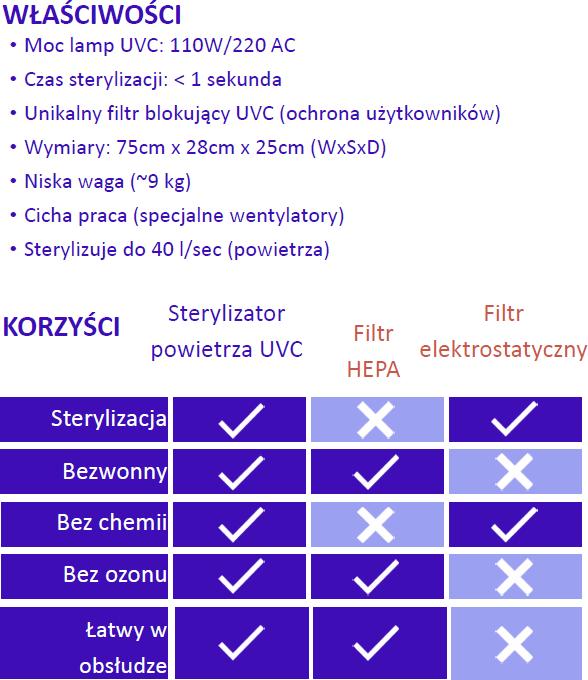 WŁAŚCIWOŚCI

• Moc lamp UVC: 110W/220 AC
• Czas sterylizacji: < 1 sekunda
• Unikalny filtr blokujący UVC (ochrona użytkowników)
• Wymiary: 75cm x 28cm x 25cm (WxSxD)
• Niska waga (~9 kg)
• Cicha praca (specjalne wentylatory)
• Sterylizuje do 40 l/sec (powietrza)

| KORZYŚCI | Sterylizator powietrza UVC | Filtr HEPA | Filtr elektrostatyczny |
|---|---|---|---|
| Sterylizacja | ✓ | ✗ | ✓ |
| Bezwonny | ✓ | ✓ | ✗ |
| Bez chemii | ✓ | ✗ | ✓ |
| Bez ozonu | ✓ | ✓ | ✗ |
| Łatwy w obsłudze | ✓ | ✓ | ✗ |